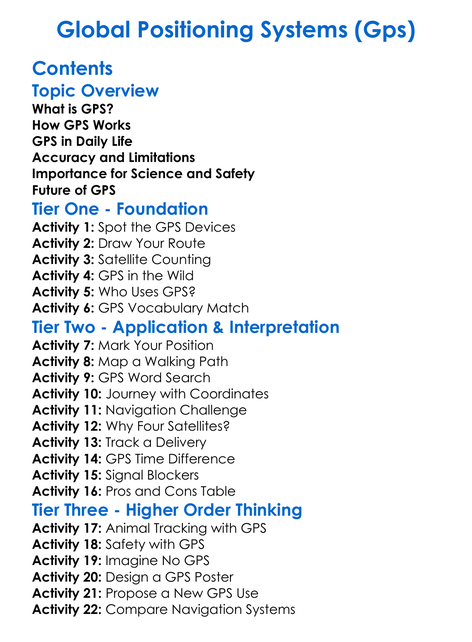 Global Positioning Systems (Gps)

Contents

Topic Overview

What is GPS?
How GPS Works
GPS in Daily Life
Accuracy and Limitations
Importance for Science and Safety
Future of GPS

Tier One - Foundation

Activity 1: Spot the GPS Devices
Activity 2: Draw Your Route
Activity 3: Satellite Counting
Activity 4: GPS in the Wild
Activity 5: Who Uses GPS?
Activity 6: GPS Vocabulary Match

Tier Two - Application & Interpretation

Activity 7: Mark Your Position
Activity 8: Map a Walking Path
Activity 9: GPS Word Search
Activity 10: Journey with Coordinates
Activity 11: Navigation Challenge
Activity 12: Why Four Satellites?
Activity 13: Track a Delivery
Activity 14: GPS Time Difference
Activity 15: Signal Blockers
Activity 16: Pros and Cons Table

Tier Three - Higher Order Thinking

Activity 17: Animal Tracking with GPS
Activity 18: Safety with GPS
Activity 19: Imagine No GPS
Activity 20: Design a GPS Poster
Activity 21: Propose a New GPS Use
Activity 22: Compare Navigation Systems